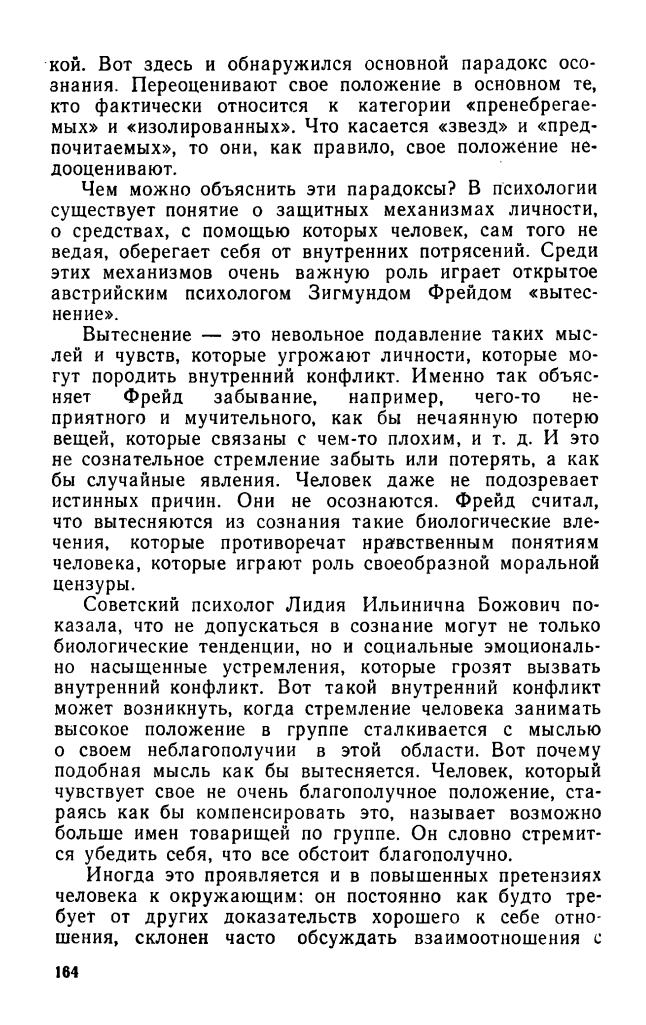 кой. Вот здесь и обнаружился основной парадокс осознания. Переоценивают свое положение в основном те, кто фактически относится к категории «пренебрегаемых» и «изолированных». Что касается «звезд» и «предпочитаемых», то они, как правило, свое положение недооценивают.

Чем можно объяснить эти парадоксы? В психологии существует понятие о защитных механизмах личности, о средствах, с помощью которых человек, сам того не ведая, оберегает себя от внутренних потрясений. Среди этих механизмов очень важную роль играет открытое австрийским психологом Зигмундом Фрейдом «вытеснение».

Вытеснение — это невольное подавление таких мыслей и чувств, которые угрожают личности, которые могут породить внутренний конфликт. Именно так объясняет Фрейд забывание, например, чего-то неприятного и мучительного, как бы нечаянную потерю вещей, которые связаны с чем-то плохим, и т. д. И это не сознательное стремление забыть или потерять, а как бы случайные явления. Человек даже не подозревает истинных причин. Они не осознаются. Фрейд считал, что вытесняются из сознания такие биологические влечения, которые противоречат нравственным понятиям человека, которые играют роль своеобразной моральной цензуры.

Советский психолог Лидия Ильинична Божович показала, что не допускаться в сознание могут не только биологические тенденции, но и социальные эмоционально насыщенные устремления, которые грозят вызвать внутренний конфликт. Вот такой внутренний конфликт может возникнуть, когда стремление человека занимать высокое положение в группе сталкивается с мыслью о своем неблагополучии в этой области. Вот почему подобная мысль как бы вытесняется. Человек, который чувствует свое не очень благополучное положение, стараясь как бы компенсировать это, называет возможно больше имен товарищей по группе. Он словно стремится убедить себя, что все обстоит благополучно.

Иногда это проявляется и в повышенных претензиях человека к окружающим: он постоянно как будто требует от других доказательств хорошего к себе отношения, склонен часто обсуждать взаимоотношения с

164